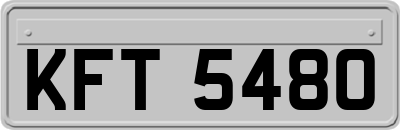 KFT 5480